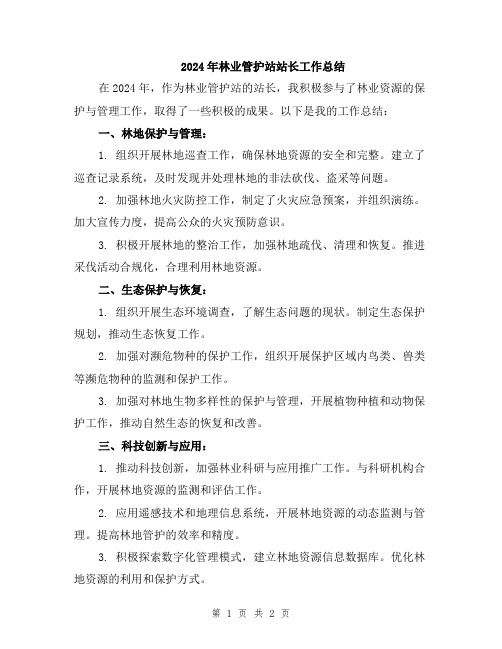 2024年林业管护站站长工作总结

在2024年，作为林业管护站的站长，我积极参与了林业资源的保护与管理工作，取得了一些积极的成果。以下是我的工作总结：

一、林地保护与管理：

1. 组织开展林地巡查工作，确保林地资源的安全和完整。建立了巡查记录系统，及时发现并处理林地的非法砍伐、盗采等问题。

2. 加强林地火灾防控工作，制定了火灾应急预案，并组织演练。加大宣传力度，提高公众的火灾预防意识。

3. 积极开展林地的整治工作，加强林地疏伐、清理和恢复。推进采伐活动合规化，合理利用林地资源。

二、生态保护与恢复：

1. 组织开展生态环境调查，了解生态问题的现状。制定生态保护规划，推动生态恢复工作。

2. 加强对濒危物种的保护工作，组织开展保护区域内鸟类、兽类等濒危物种的监测和保护工作。

3. 加强对林地生物多样性的保护与管理，开展植物种植和动物保护工作，推动自然生态的恢复和改善。

三、科技创新与应用：

1. 推动科技创新，加强林业科研与应用推广工作。与科研机构合作，开展林地资源的监测和评估工作。

2. 应用遥感技术和地理信息系统，开展林地资源的动态监测与管理。提高林地管护的效率和精度。

3. 积极探索数字化管理模式，建立林地资源信息数据库。优化林地资源的利用和保护方式。

第 1 页 共 2 页